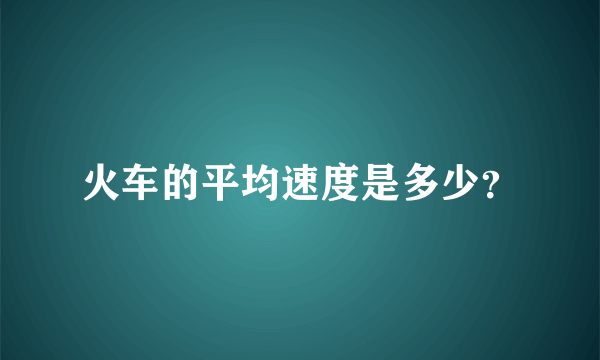 火车的平均速度是多少?